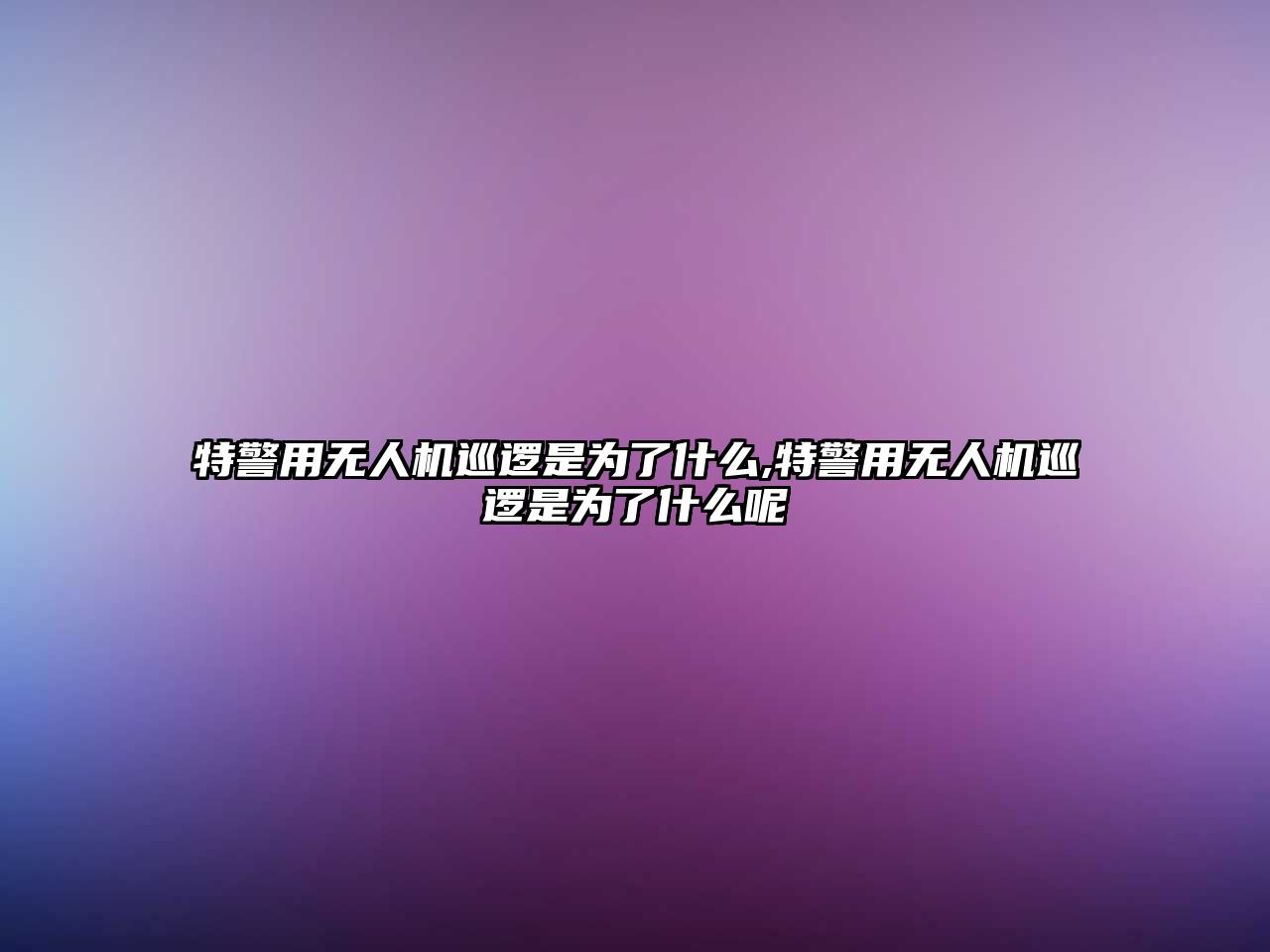 特警用无人机巡逻是为了什么,特警用无人机巡逻是为了什么呢